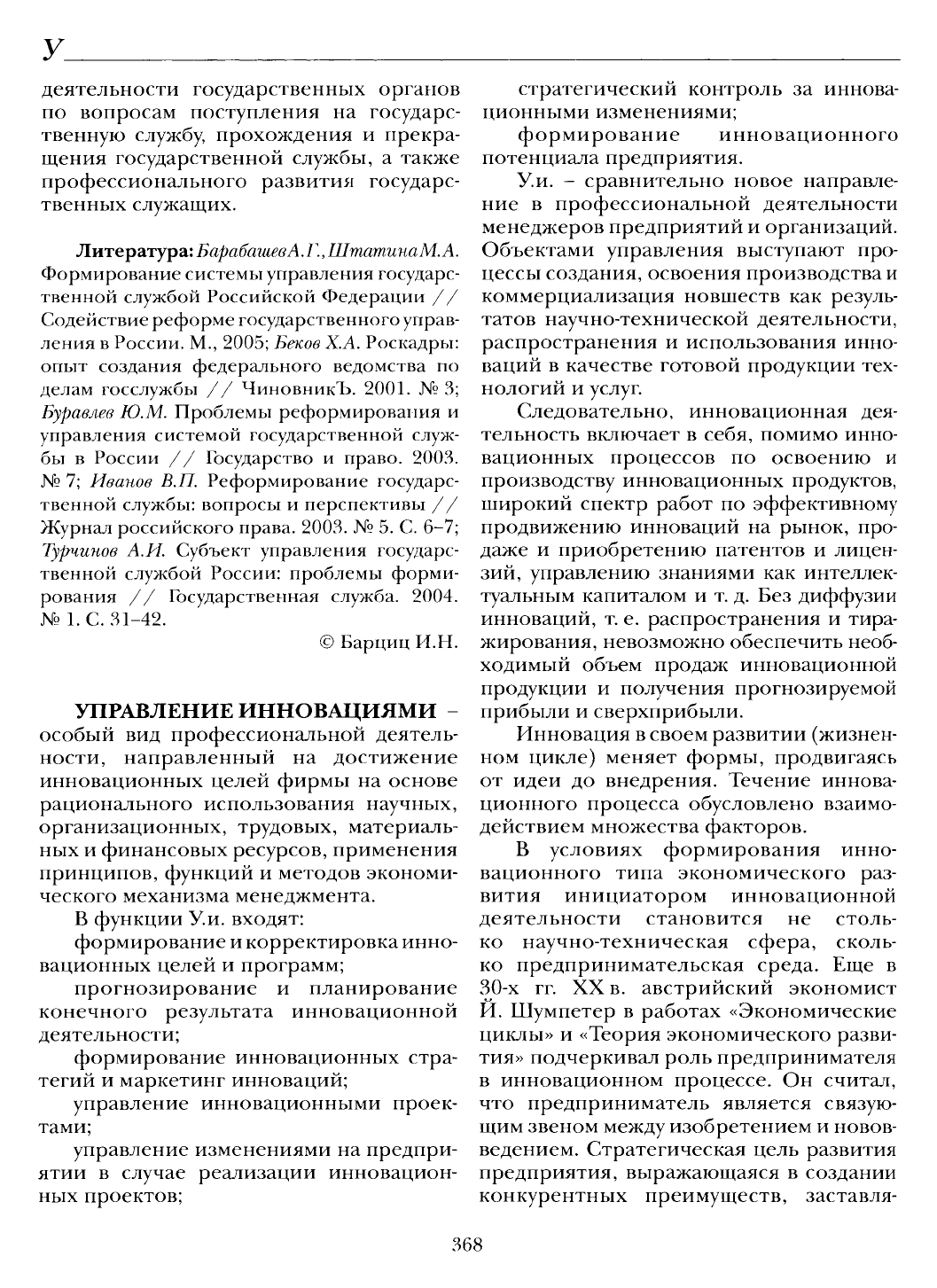 У

деятельности государственных органов по вопросам поступления на государственную службу, прохождения и прекращения государственной службы, а также профессионального развития государственных служащих.

Литература: Барабашев А.Г., Штатина М.А. Формирование системы управления государственной службой Российской Федерации // Содействие реформе государственного управления в России. М., 2005; Беков Х.А. Роскадры: опыт создания федерального ведомства по делам госслужбы // ЧиновникЪ. 2001. № 3; Буравлев Ю.М. Проблемы реформирования и управления системой государственной службы в России // Государство и право. 2003. № 7; Иванов В.П. Реформирование государственной службы: вопросы и перспективы // Журнал российского права. 2003. № 5. С. 6–7; Турчинов А.И. Субъект управления государственной службой России: проблемы формирования // Государственная служба. 2004. № 1. С. 31–42.

© Барциц И.Н.

УПРАВЛЕНИЕ ИННОВАЦИЯМИ – особый вид профессиональной деятельности, направленный на достижение инновационных целей фирмы на основе рационального использования научных, организационных, трудовых, материальных и финансовых ресурсов, применения принципов, функций и методов экономического механизма менеджмента.

В функции У.и. входят:

формирование и корректировка инновационных целей и программ;

прогнозирование и планирование конечного результата инновационной деятельности;

формирование инновационных стратегий и маркетинг инноваций;

управление инновационными проектами;

управление изменениями на предприятии в случае реализации инновационных проектов;

стратегический контроль за инновационными изменениями;

формирование инновационного потенциала предприятия.

У.и. – сравнительно новое направление в профессиональной деятельности менеджеров предприятий и организаций. Объектами управления выступают процессы создания, освоения производства и коммерциализация новшеств как результатов научно-технической деятельности, распространения и использования инноваций в качестве готовой продукции технологий и услуг.

Следовательно, инновационная деятельность включает в себя, помимо инновационных процессов по освоению и производству инновационных продуктов, широкий спектр работ по эффективному продвижению инноваций на рынок, продаже и приобретению патентов и лицензий, управлению знаниями как интеллектуальным капиталом и т. д. Без диффузии инноваций, т. е. распространения и тиражирования, невозможно обеспечить необходимый объем продаж инновационной продукции и получения прогнозируемой прибыли и сверхприбыли.

Инновация в своем развитии (жизненном цикле) меняет формы, продвигаясь от идеи до внедрения. Течение инновационного процесса обусловлено взаимодействием множества факторов.

В условиях формирования инновационного типа экономического развития инициатором инновационной деятельности становится не столько научно-техническая сфера, сколько предпринимательская среда. Еще в 30-х гг. XX в. австрийский экономист Й. Шумпетер в работах «Экономические циклы» и «Теория экономического развития» подчеркивал роль предпринимателя в инновационном процессе. Он считал, что предприниматель является связующим звеном между изобретением и нововведением. Стратегическая цель развития предприятия, выражающаяся в создании конкурентных преимуществ, заставля-

368